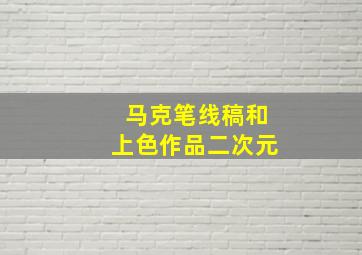 马克笔线稿和
上色作品二次元